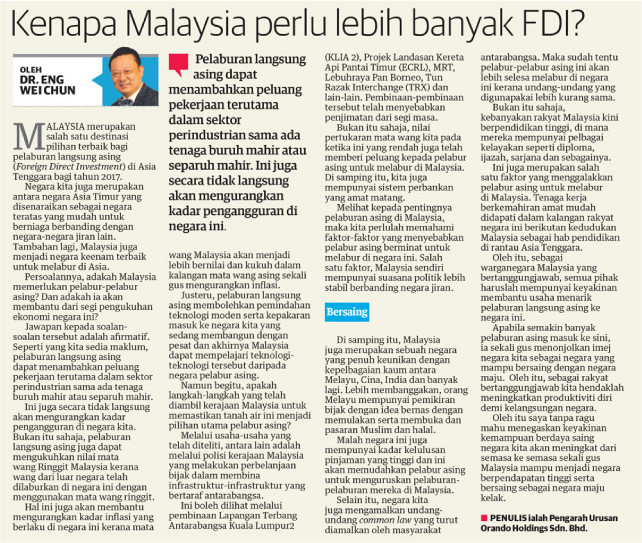 Kenapa Malaysia perlu lebih banyak FDI?

OLEH
DR. ENG WEI CHUN

MALAYSIA merupakan salah satu destinasi pilihan terbaik bagi pelaburan langsung asing (Foreign Direct Investment) di Asia Tenggara bagi tahun 2017.

Negara kita juga merupakan antara negara Asia Timur yang disenaraikan sebagai negara teratas yang mudah untuk berniaga berbanding dengan negara-negara jiran lain. Tambahan lagi, Malaysia juga menjadi negara keenam terbaik untuk melabur di Asia.

Persoalannya, adakah Malaysia memerlukan pelabur-pelabur asing? Dan adakah ia akan membantu dari segi pengukuhan ekonomi negara ini?

Jawapan kepada soalan-soalan tersebut adalah afirmatif. Seperti yang kita sedia maklum, pelaburan langsung asing dapat menambahkan peluang pekerjaan terutama dalam sektor perindustrian sama ada tenaga buruh mahir atau separuh mahir.

Ini juga secara tidak langsung akan mengurangkan kadar pengangguran di negara kita. Bukan itu sahaja, pelaburan langsung asing juga dapat mengukuhkan nilai mata wang Ringgit Malaysia kerana wang dari luar negara telah dilaburkan di negara ini dengan menggunakan mata wang ringgit.

Hal ini juga akan membantu mengurangkan kadar inflasi yang berlaku di negara ini kerana mata

Pelaburan langsung asing dapat menambahkan peluang pekerjaan terutama dalam sektor perindustrian sama ada tenaga buruh mahir atau separuh mahir. Ini juga secara tidak langsung akan mengurangkan kadar pengangguran di negara ini.

wang Malaysia akan menjadi lebih bernilai dan kukuh dalam kalangan mata wang asing sekali gus mengurangkan inflasi.

Justeru, pelaburan langsung asing membolehkan pemindahan teknologi moden serta kepakaran masuk ke negara kita yang sedang membangun dengan pesat dan akhirnya Malaysia dapat mempelajari teknologi-teknologi tersebut daripada negara pelabur asing.

Namun begitu, apakah langkah-langkah yang telah diambil kerajaan Malaysia untuk memastikan tanah air ini menjadi pilihan utama pelabur asing?

Melalui usaha-usaha yang telah diteliti, antara lain adalah melalui polisi kerajaan Malaysia yang melakukan perbelanjaan bijak dalam membina infrastruktur-infrastruktur yang bertaraf antarabangsa.

Ini boleh dilihat melalui pembinaan Lapangan Terbang Antarabangsa Kuala Lumpur2 (KLIA 2), Projek Landasan Kereta Api Pantai Timur (ECRL), MRT, Lebuhraya Pan Borneo, Tun Razak Interchange (TRX) dan lain-lain. Pembinaan-pembinaan tersebut telah menyebabkan penjimatan dari segi masa.

Bukan itu sahaja, nilai pertukaran mata wang kita pada ketika ini yang rendah juga telah memberi peluang kepada pelabur asing untuk melabur di Malaysia. Di samping itu, kita juga mempunyai sistem perbankan yang amat matang.

Melihat kepada pentingnya pelaburan asing di Malaysia, maka kita perlulah memahami faktor-faktor yang menyebabkan pelabur asing berminat untuk melabur di negara ini. Salah satu faktor, Malaysia sendiri mempunyai suasana politik lebih stabil berbanding negara jiran.

Bersaing

Di samping itu, Malaysia juga merupakan sebuah negara yang penuh keunikan dengan kepelbagaian kaum antara Melayu, Cina, India dan banyak lagi. Lebih membanggakan, orang Melayu mempunyai pemikiran bijak dengan idea bernas dengan memulakan serta membuka dan pasaran Muslim dan halal.

Malah negara ini juga mempunyai kadar kelulusan pinjaman yang tinggi dan ini akan memudahkan pelabur asing untuk menguruskan pelaburan-pelaburan mereka di Malaysia.

Selain itu, negara kita juga mengamalkan undang-undang common law yang turut diamalkan oleh masyarakat antarabangsa. Maka sudah tentu pelabur-pelabur asing ini akan lebih selesa melabur di negara ini kerana undang-undang yang digunapakai lebih kurang sama.

Bukan itu sahaja, kebanyakan rakyat Malaysia kini berpendidikan tinggi, di mana mereka mempunyai pelbagai kelayakan seperti diploma, ijazah, sarjana dan sebagainya.

Ini juga merupakan salah satu faktor yang menggalakkan pelabur asing untuk melabur di Malaysia. Tenaga kerja berkemahiran amat mudah didapati dalam kalangan rakyat negara ini berikutan kedudukan Malaysia sebagai hab pendidikan di rantau Asia Tenggara.

Oleh itu, sebagai warganegara Malaysia yang bertanggungjawab, semua pihak haruslah mempunyai keyakinan membantu usaha menarik pelaburan langsung asing ke negara ini.

Apabila semakin banyak pelaburan asing masuk ke sini, ia sekali gus menonjolkan imej negara kita sebagai negara yang mampu bersaing dengan negara maju. Oleh itu, sebagai rakyat bertanggungjawab kita hendaklah meningkatkan produktiviti diri demi kelangsungan negara.

Oleh itu saya tanpa ragu mahu menegaskan keyakinan kemampuan berdaya saing negara kita akan meningkat dari semasa ke semasa sekali gus Malaysia mampu menjadi negara berpendapatan tinggi serta bersaing sebagai negara maju kelak.

PENULIS ialah Pengarah Urusan Orando Holdings Sdn. Bhd.